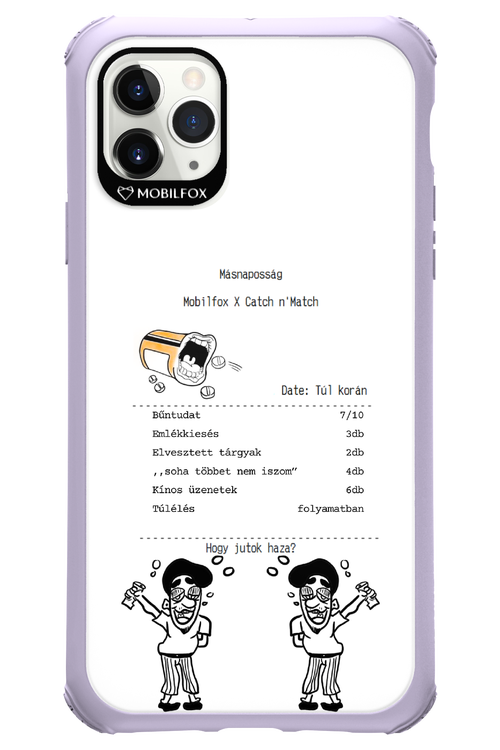 MOBILFOX

Másnaposság

Mobilfox X Catch n'Match

Date: Túl korán

Bűntudat 7/10
Emlékkiesés 3db
Elvesztett tárgyak 2db
,,soha többet nem iszom" 4db
Kínos üzenetek 6db
Túlélés folyamatban

Hogy jutok haza?